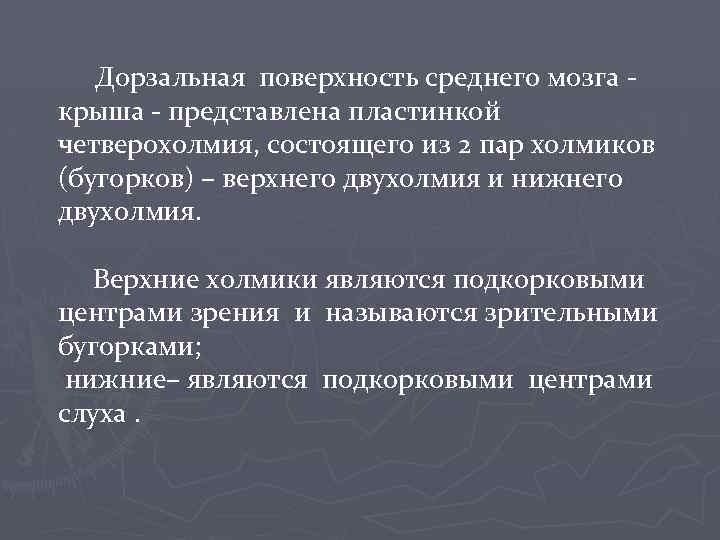 Дорзальная поверхность среднего мозга - крыша - представлена пластинкой четверохолмия, состоящего из 2 пар холмиков (бугорков) – верхнего двухолмия и нижнего двухолмия.

Верхние холмики являются подкорковыми центрами зрения и называются зрительными бугорками;
нижние– являются подкорковыми центрами слуха .